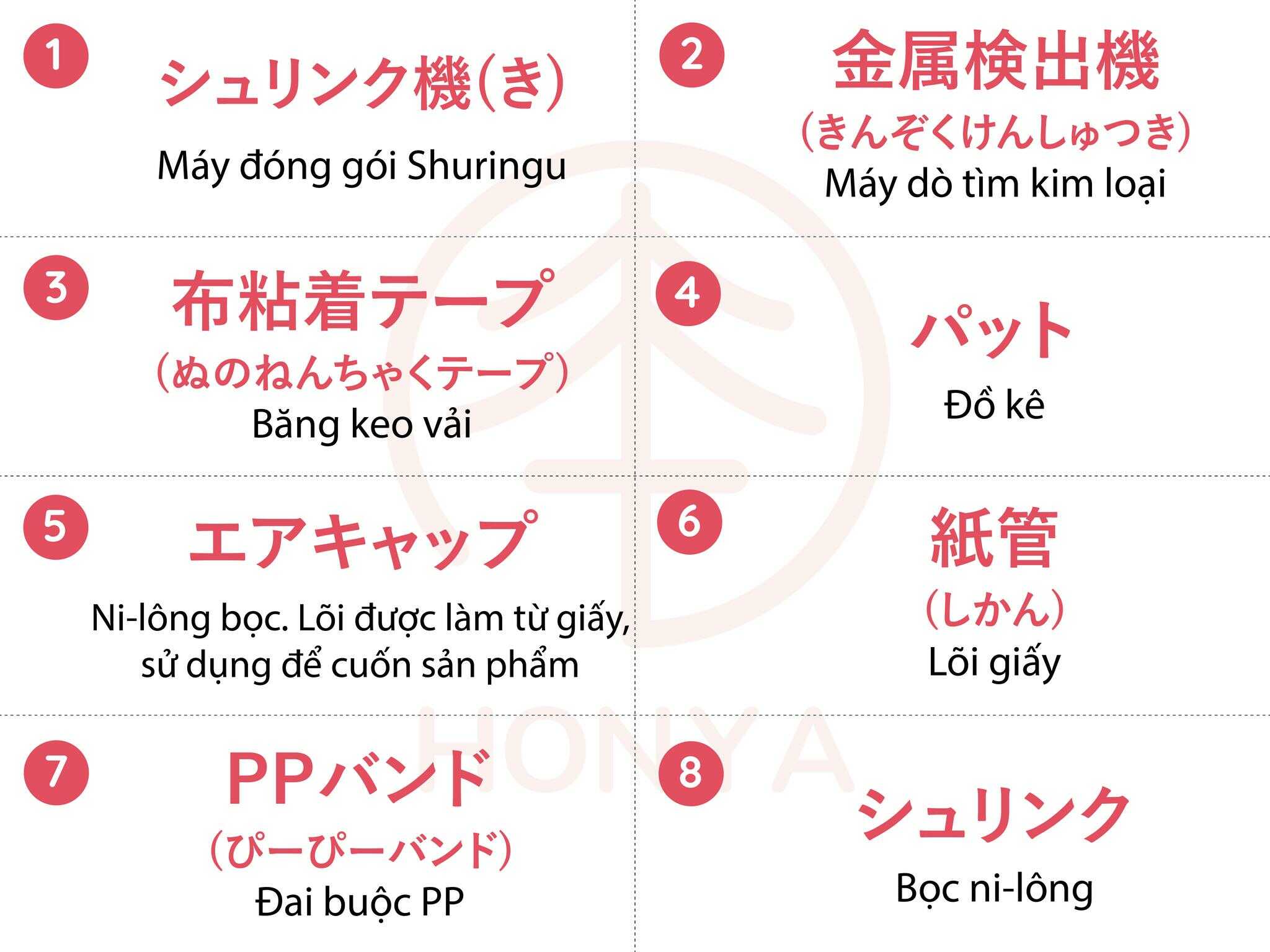 1
シュリンク機(き)
Máy đóng gói Shuringu

2
金属検出機
(きんぞくけんしゅつき)
Máy dò tìm kim loại

3
布粘着テープ
(ぬのねんちゃくテープ)
Băng keo vải

4
パット
Đồ kê

5
エアキャップ
Ni-lông bọc. Lõi được làm từ giấy, sử dụng để cuốn sản phẩm

6
紙管
(しかん)
Lõi giấy

7
PPバンド
(ぴーぴーバンド)
Đai buộc PP

8
シュリンク
Bọc ni-lông

HONYA